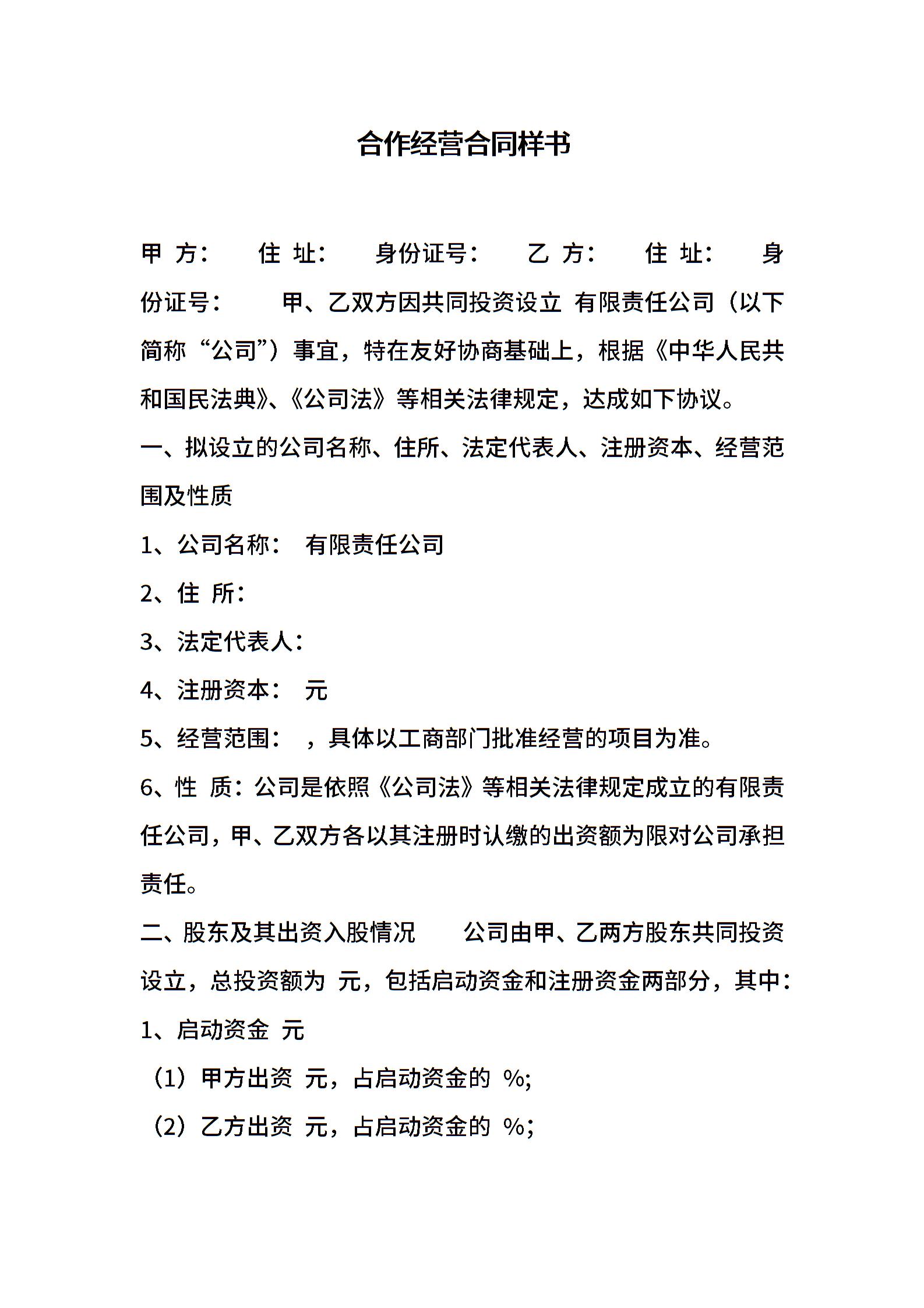 合作经营合同样书

甲 方： 住 址： 身份证号： 乙 方： 住 址： 身份证号： 甲、乙双方因共同投资设立 有限责任公司（以下简称“公司”）事宜，特在友好协商基础上，根据《中华人民共和国民法典》、《公司法》等相关法律规定，达成如下协议。

一、拟设立的公司名称、住所、法定代表人、注册资本、经营范围及性质

1、公司名称： 有限责任公司

2、住 所：

3、法定代表人：

4、注册资本： 元

5、经营范围： ，具体以工商部门批准经营的项目为准。

6、性 质：公司是依照《公司法》等相关法律规定成立的有限责任公司，甲、乙双方各以其注册时认缴的出资额为限对公司承担责任。

二、股东及其出资入股情况 公司由甲、乙两方股东共同投资设立，总投资额为 元，包括启动资金和注册资金两部分，其中：

1、启动资金 元

（1）甲方出资 元，占启动资金的 %;

（2）乙方出资 元，占启动资金的 %;